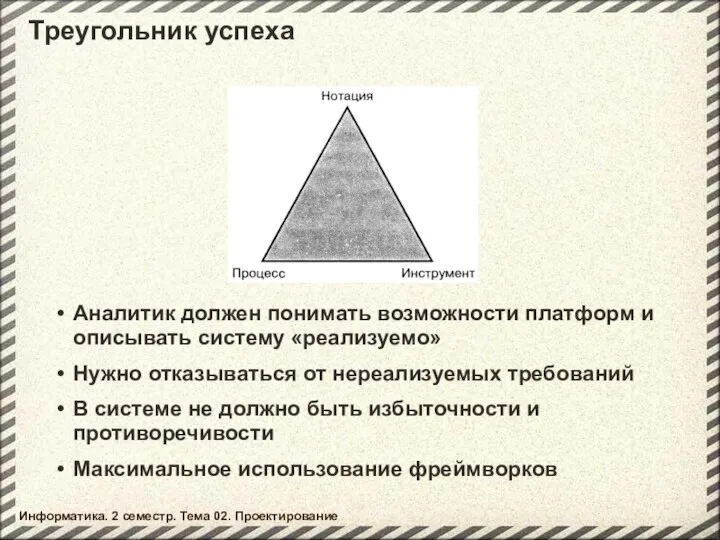 Треугольник успеха

Нотация

Процесс

Инструмент

• Аналитик должен понимать возможности платформ и описывать систему «реализуемо»

• Нужно отказываться от нереализуемых требований

• В системе не должно быть избыточности и противоречивости

• Максимальное использование фреймворков

Информатика. 2 семестр. Тема 02. Проектирование